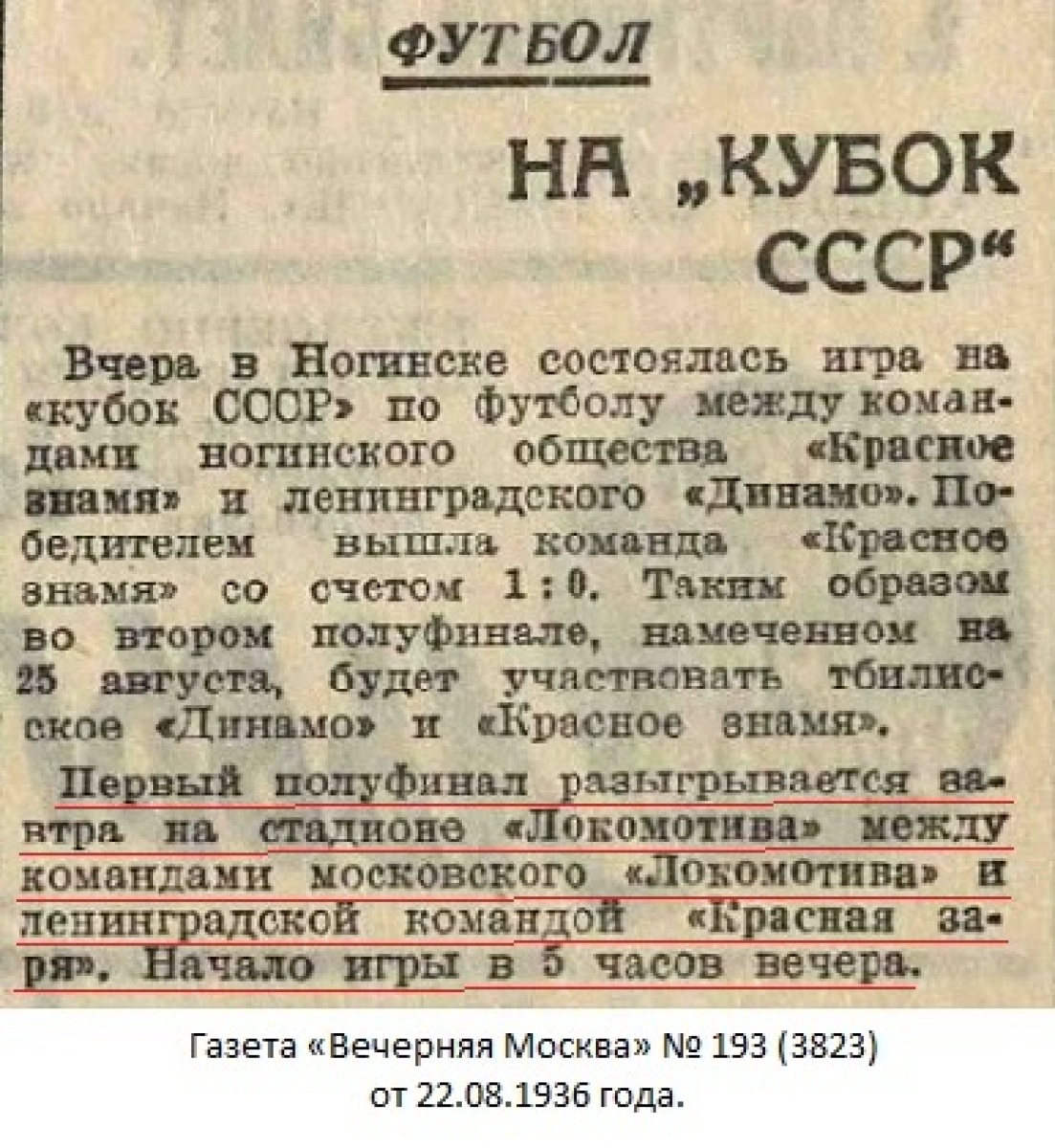 ФУТБОЛ

НА „КУБОК СССР“

Вчера в Ногинске состоялась игра на «кубок СССР» по футболу между командами ногинского общества «Красное знамя» и ленинградского «Динамо». Победителем вышла команда «Красное знамя» со счетом 1:0. Таким образом во втором полуфинале, намеченном на 25 августа, будет участвовать тбилисское «Динамо» и «Красное знамя».

Первый полуфинал разыгрывается завтра на стадионе «Локомотива» между командами московского «Локомотива» и ленинградской командой «Красная заря». Начало игры в 5 часов вечера.

Газета «Вечерняя Москва» № 193 (3823)
от 22.08.1936 года.